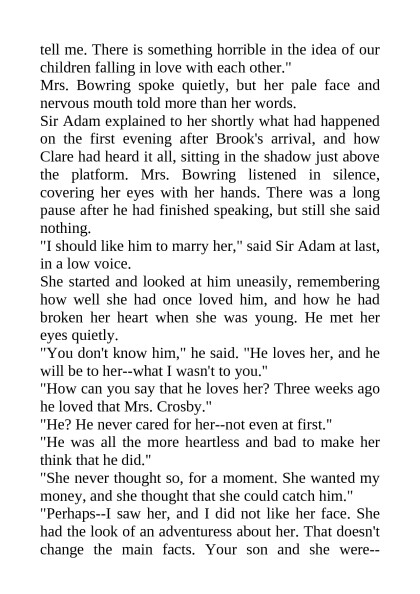 tell me. There is something horrible in the idea of our children falling in love with each other."

Mrs. Bowring spoke quietly, but her pale face and nervous mouth told more than her words.

Sir Adam explained to her shortly what had happened on the first evening after Brook's arrival, and how Clare had heard it all, sitting in the shadow just above the platform. Mrs. Bowring listened in silence, covering her eyes with her hands. There was a long pause after he had finished speaking, but still she said nothing.

"I should like him to marry her," said Sir Adam at last, in a low voice.

She started and looked at him uneasily, remembering how well she had once loved him, and how he had broken her heart when she was young. He met her eyes quietly.

"You don't know him," he said. "He loves her, and he will be to her--what I wasn't to you."

"How can you say that he loves her? Three weeks ago he loved that Mrs. Crosby."

"He? He never cared for her--not even at first."

"He was all the more heartless and bad to make her think that he did."

"She never thought so, for a moment. She wanted my money, and she thought that she could catch him."

"Perhaps--I saw her, and I did not like her face. She had the look of an adventuress about her. That doesn't change the main facts. Your son and she were--